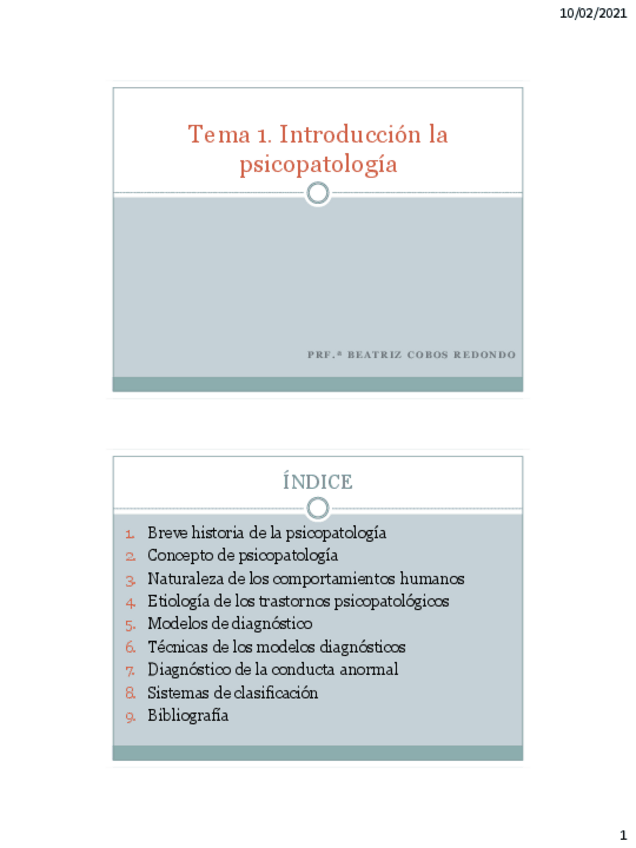 10/02/2021

Tema 1. Introducción la psicopatología

PRF.ª BEATRIZ COBOS REDONDO

ÍNDICE

1. Breve historia de la psicopatología
2. Concepto de psicopatología
3. Naturaleza de los comportamientos humanos
4. Etiología de los trastornos psicopatológicos
5. Modelos de diagnóstico
6. Técnicas de los modelos diagnósticos
7. Diagnóstico de la conducta anormal
8. Sistemas de clasificación
9. Bibliografía

1